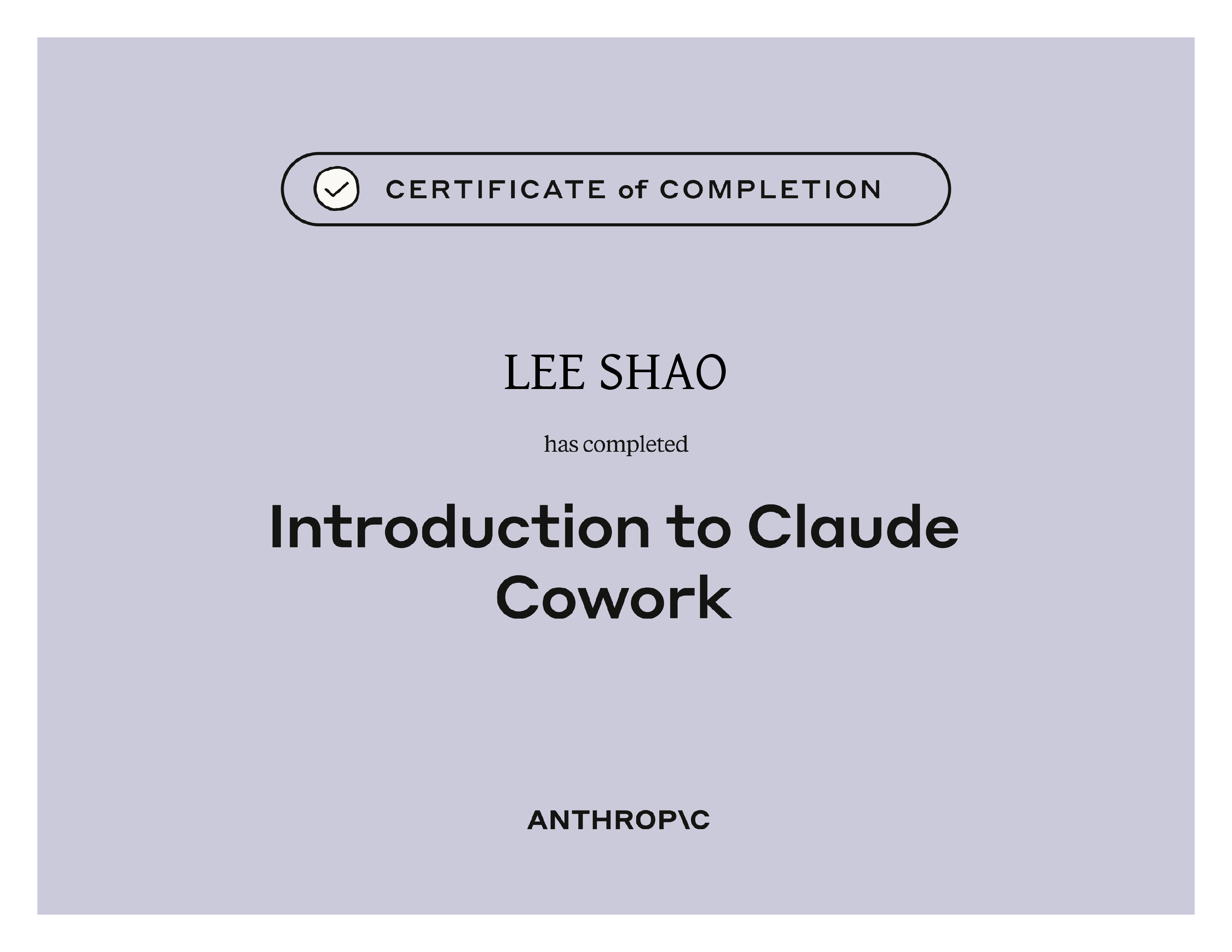 CERTIFICATE of COMPLETION

LEE SHAO

has completed

Introduction to Claude Cowork

ANTHROP\C